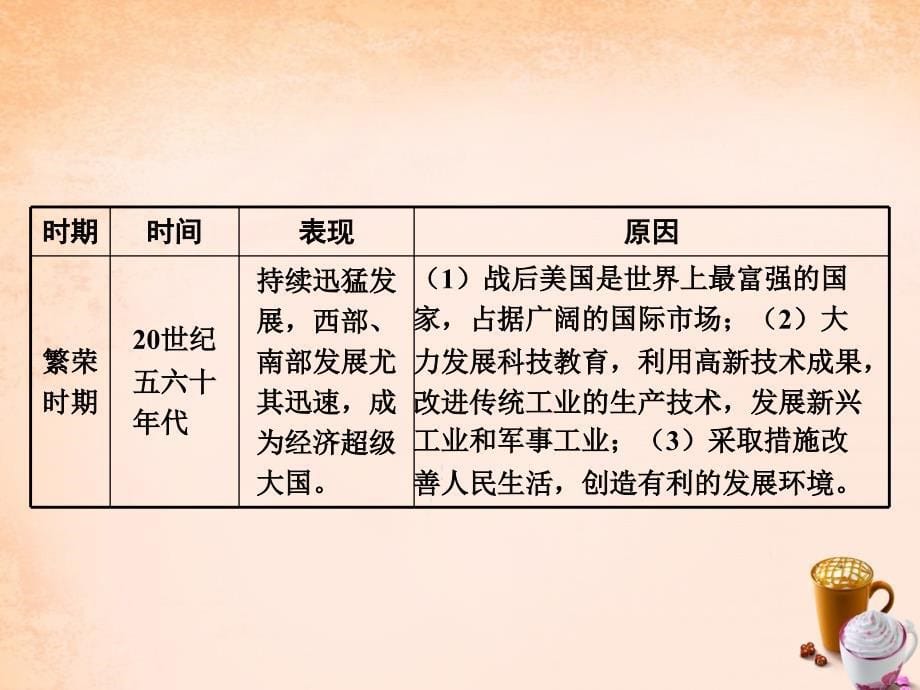 | 时期 | 时间 | 表现 | 原因 |
|---|---|---|---|
| 繁荣时期 | 20世纪五六十年代 | 持续迅猛发展，西部、南部发展尤其迅速，成为经济超级大国。 | （1）战后美国是世界上最富强的国家，占据广阔的国际市场；（2）大力发展科技教育，利用高新技术成果，改进传统工业的生产技术，发展新兴工业和军事工业；（3）采取措施改善人民生活，创造有利的发展环境。 |